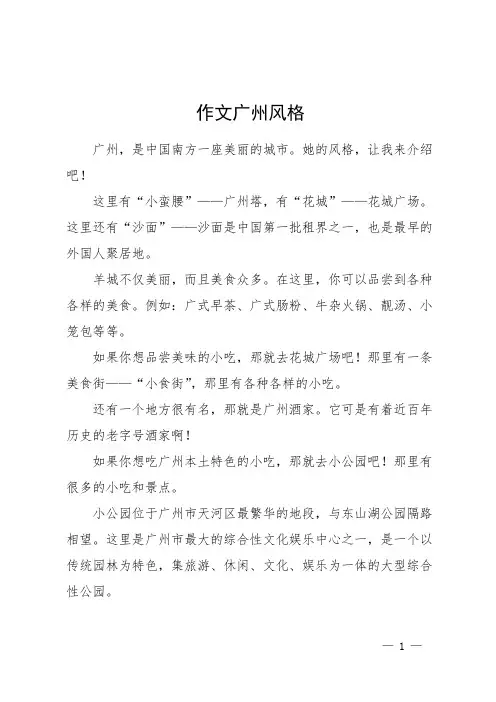 作文广州风格

广州，是中国南方一座美丽的城市。她的风格，让我来介绍吧！

这里有“小蛮腰”——广州塔，有“花城”——花城广场。这里还有“沙面”——沙面是中国第一批租界之一，也是最早的外国人聚居地。

羊城不仅美丽，而且美食众多。在这里，你可以品尝到各种各样的美食。例如：广式早茶、广式肠粉、牛杂火锅、靓汤、小笼包等等。

如果你想品尝美味的小吃，那就去花城广场吧！那里有一条美食街——“小食街”，那里有各种各样的小吃。

还有一个地方很有名，那就是广州酒家。它可是有着近百年历史的老字号酒家啊！

如果你想吃广州本土特色的小吃，那就去小公园吧！那里有很多的小吃和景点。

小公园位于广州市天河区最繁华的地段，与东山湖公园隔路相望。这里是广州市最大的综合性文化娱乐中心之一，是一个以传统园林为特色，集旅游、休闲、文化、娱乐为一体的大型综合性公园。

— 1 —